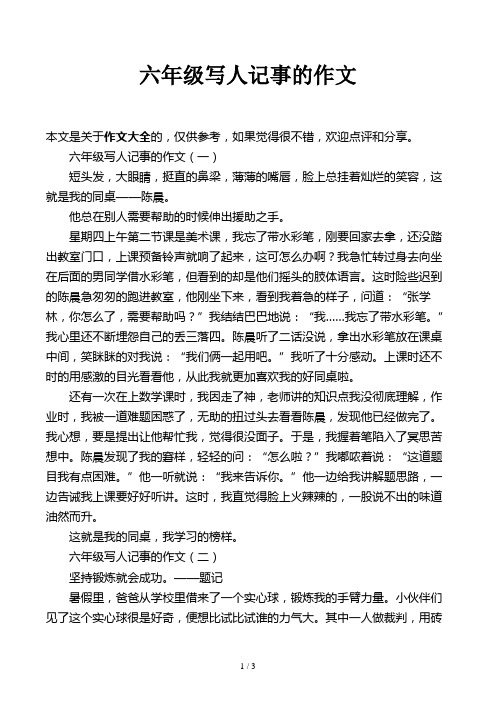 六年级写人记事的作文

本文是关于作文大全的，仅供参考，如果觉得很不错，欢迎点评和分享。

六年级写人记事的作文（一）

短头发，大眼睛，挺直的鼻梁，薄薄的嘴唇，脸上总挂着灿烂的笑容，这就是我的同桌——陈晨。

他总在别人需要帮助的时候伸出援助之手。

星期四上午第二节课是美术课，我忘了带水彩笔，刚要回家去拿，还没踏出教室门口，上课预备铃声就响了起来，这可怎么办啊？我急忙转过身去向坐在后面的男同学借水彩笔，但看到的却是他们摇头的肢体语言。这时险些迟到的陈晨急匆匆的跑进教室，他刚坐下来，看到我着急的样子，问道：“张学林，你怎么了，需要帮助吗？”我结结巴巴地说：“我……我忘了带水彩笔。”我心里还不断埋怨自己的丢三落四。陈晨听了二话没说，拿出水彩笔放在课桌中间，笑眯眯的对我说：“我们俩一起用吧。”我听了十分感动。上课时还不时的用感激的目光看看他，从此我就更加喜欢我的好同桌啦。

还有一次在上数学课时，我因走了神，老师讲的知识点我没彻底理解，作业时，我被一道难题困惑了，无助的扭过头去看看陈晨，发现他已经做完了。我心想，要是提出让他帮忙我，觉得很没面子。于是，我握着笔陷入了冥思苦想中。陈晨发现了我的窘样，轻轻的问：“怎么啦？”我嘟哝着说：“这道题目我有点困难。”他一听就说：“我来告诉你。”他一边给我讲解题思路，一边告诫我上课要好好听讲。这时，我直觉得脸上火辣辣的，一股说不出的味道油然而升。

这就是我的同桌，我学习的榜样。

六年级写人记事的作文（二）

坚持锻炼就会成功。——题记

暑假里，爸爸从学校里借来了一个实心球，锻炼我的手臂力量。小伙伴们见了这个实心球很是好奇，便想比试比试谁的力气大。其中一人做裁判，用砖

1 / 3